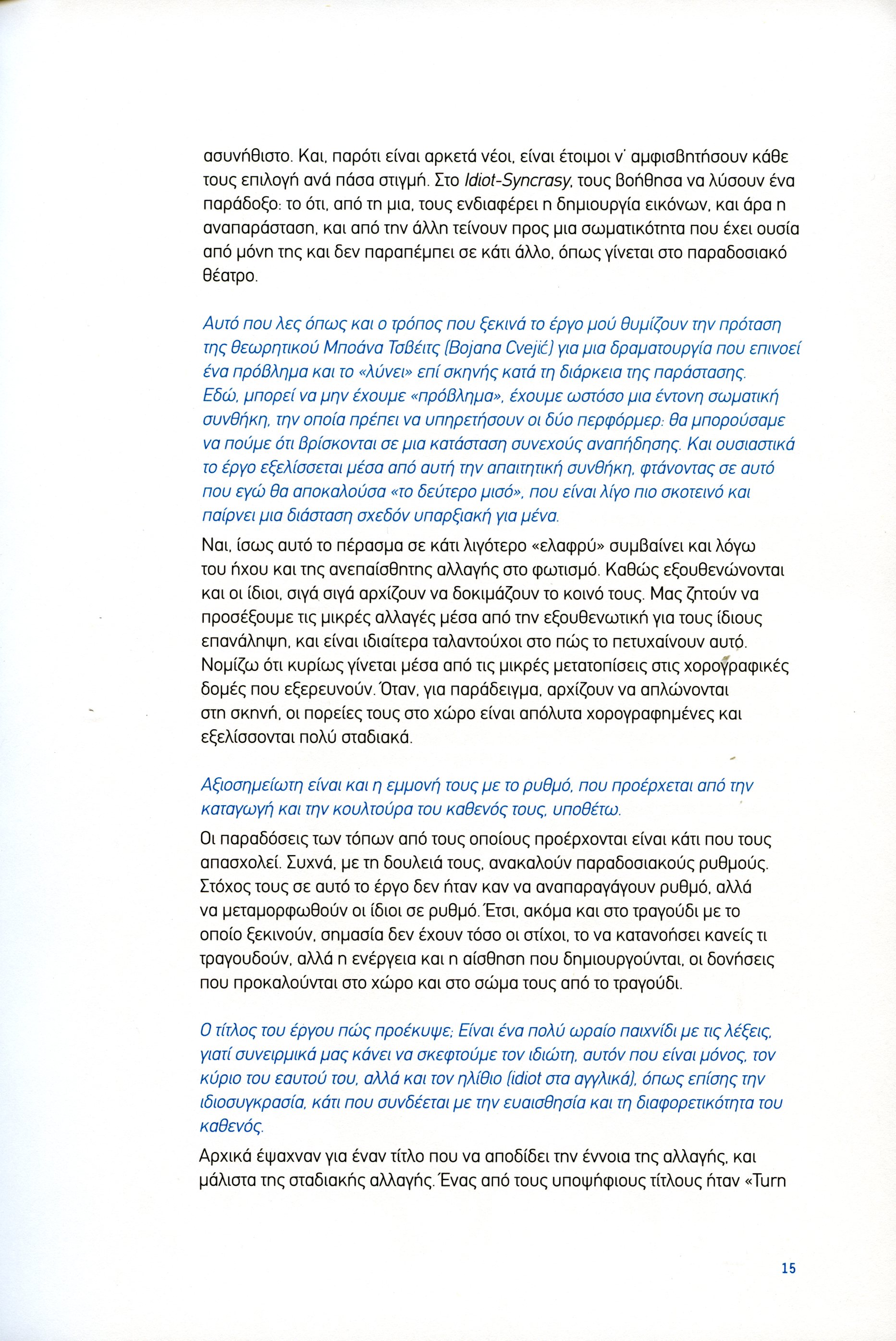 ασυνήθιστο. Και, παρότι είναι αρκετά νέοι, είναι έτοιμοι ν' αμφισβητήσουν κάθε τους επιλογή ανά πάσα στιγμή. Στο Idiot-Syncrasy, τους βοήθησα να λύσουν ένα παράδοξο: το ότι, από τη μια, τους ενδιαφέρει η δημιουργία εικόνων, και άρα η αναπαράσταση, και από την άλλη τείνουν προς μια σωματικότητα που έχει ουσία από μόνη της και δεν παραπέμπει σε κάτι άλλο, όπως γίνεται στο παραδοσιακό θέατρο.

Αυτό που λες όπως και ο τρόπος που ξεκινά το έργο μού θυμίζουν την πρόταση της θεωρητικού Μποάνα Τσβέιτς (Bojana Cvejić) για μια δραματουργία που επινοεί ένα πρόβλημα και το «λύνει» επί σκηνής κατά τη διάρκεια της παράστασης. Εδώ, μπορεί να μην έχουμε «πρόβλημα», έχουμε ωστόσο μια έντονη σωματική συνθήκη, την οποία πρέπει να υπηρετήσουν οι δύο περφόρμερ: θα μπορούσαμε να πούμε ότι βρίσκονται σε μια κατάσταση συνεχούς αναπήδησης. Και ουσιαστικά το έργο εξελίσσεται μέσα από αυτή την απαιτητική συνθήκη, φτάνοντας σε αυτό που εγώ θα αποκαλούσα «το δεύτερο μισό», που είναι λίγο πιο σκοτεινό και παίρνει μια διάσταση σχεδόν υπαρξιακή για μένα.

Ναι, ίσως αυτό το πέρασμα σε κάτι λιγότερο «ελαφρύ» συμβαίνει και λόγω του ήχου και της ανεπαίσθητης αλλαγής στο φωτισμό. Καθώς εξουθενώνονται και οι ίδιοι, σιγά σιγά αρχίζουν να δοκιμάζουν το κοινό τους. Μας ζητούν να προσέξουμε τις μικρές αλλαγές μέσα από την εξουθενωτική για τους ίδιους επανάληψη, και είναι ιδιαίτερα ταλαντούχοι στο πώς το πετυχαίνουν αυτό. Νομίζω ότι κυρίως γίνεται μέσα από τις μικρές μετατοπίσεις στις χορογραφικές δομές που εξερευνούν. Όταν, για παράδειγμα, αρχίζουν να απλώνονται στη σκηνή, οι πορείες τους στο χώρο είναι απόλυτα χορογραφημένες και εξελίσσονται πολύ σταδιακά.

Αξιοσημείωτη είναι και η εμμονή τους με το ρυθμό, που προέρχεται από την καταγωγή και την κουλτούρα του καθενός τους, υποθέτω.

Οι παραδόσεις των τόπων από τους οποίους προέρχονται είναι κάτι που τους απασχολεί. Συχνά, με τη δουλειά τους, ανακαλούν παραδοσιακούς ρυθμούς. Στόχος τους σε αυτό το έργο δεν ήταν καν να αναπαραγάγουν ρυθμό, αλλά να μεταμορφωθούν οι ίδιοι σε ρυθμό. Έτσι, ακόμα και στο τραγούδι με το οποίο ξεκινούν, σημασία δεν έχουν τόσο οι στίχοι, το να κατανοήσει κανείς τι τραγουδούν, αλλά η ενέργεια και η αίσθηση που δημιουργούνται, οι δονήσεις που προκαλούνται στο χώρο και στο σώμα τους από το τραγούδι.

Ο τίτλος του έργου πώς προέκυψε; Είναι ένα πολύ ωραίο παιχνίδι με τις λέξεις, γιατί συνειρμικά μας κάνει να σκεφτούμε τον ιδιώτη, αυτόν που είναι μόνος, τον κύριο του εαυτού του, αλλά και τον ηλίθιο (idiot στα αγγλικά), όπως επίσης την ιδιοσυγκρασία, κάτι που συνδέεται με την ευαισθησία και τη διαφορετικότητα του καθενός.

Αρχικά έψαχναν για έναν τίτλο που να αποδίδει την έννοια της αλλαγής, και μάλιστα της σταδιακής αλλαγής. Ένας από τους υποψήφιους τίτλους ήταν «Turn

15